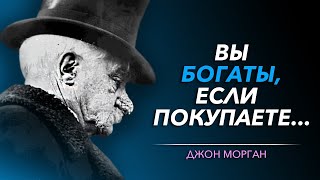 ВЫ
БОГАТЫ,
ЕСЛИ
ПОКУПАЕТЕ...

ДЖОН МОРГАН